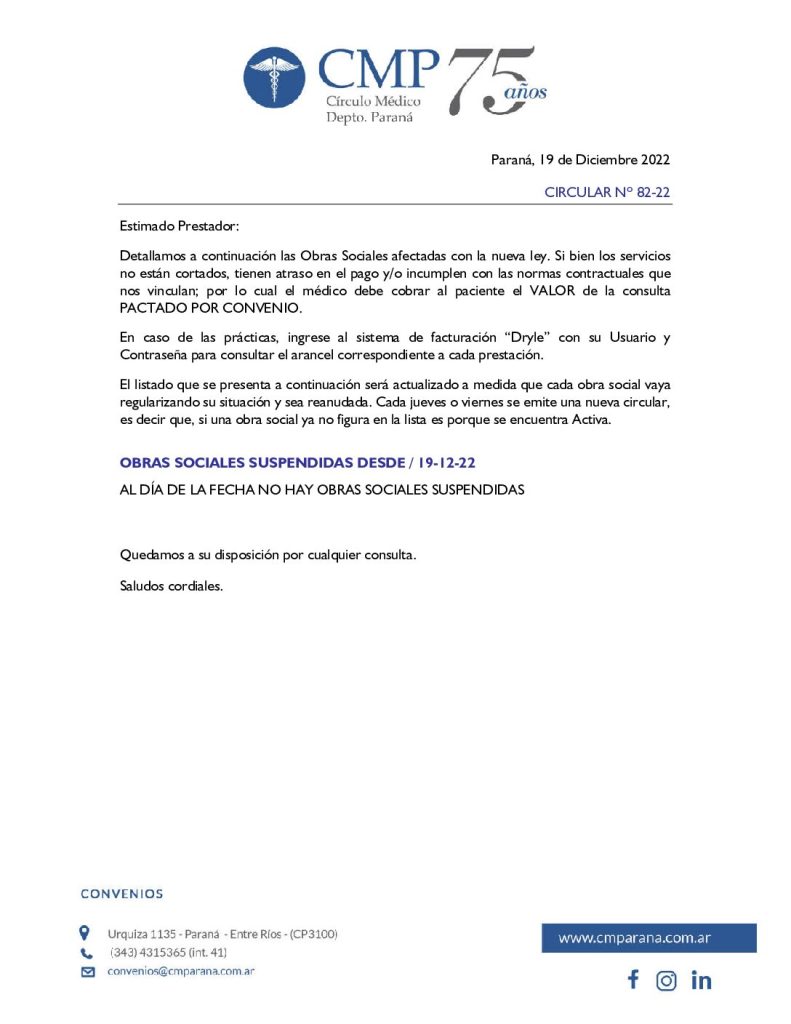 CMP
Círculo Médico
Depto. Paraná
75 años

Paraná, 19 de Diciembre 2022

CIRCULAR N° 82-22

Estimado Prestador:

Detallamos a continuación las Obras Sociales afectadas con la nueva ley. Si bien los servicios no están cortados, tienen atraso en el pago y/o incumplen con las normas contractuales que nos vinculan; por lo cual el médico debe cobrar al paciente el VALOR de la consulta PACTADO POR CONVENIO.

En caso de las prácticas, ingrese al sistema de facturación "Dryle" con su Usuario y Contraseña para consultar el arancel correspondiente a cada prestación.

El listado que se presenta a continuación será actualizado a medida que cada obra social vaya regularizando su situación y sea reanudada. Cada jueves o viernes se emite una nueva circular, es decir que, si una obra social ya no figura en la lista es porque se encuentra Activa.

OBRAS SOCIALES SUSPENDIDAS DESDE / 19-12-22

AL DÍA DE LA FECHA NO HAY OBRAS SOCIALES SUSPENDIDAS

Quedamos a su disposición por cualquier consulta.

Saludos cordiales.

CONVENIOS

Urquiza 1135 - Paraná - Entre Ríos - (CP3100)
(343) 4315365 (int. 41)
convenios@cmparana.com.ar

www.cmparana.com.ar